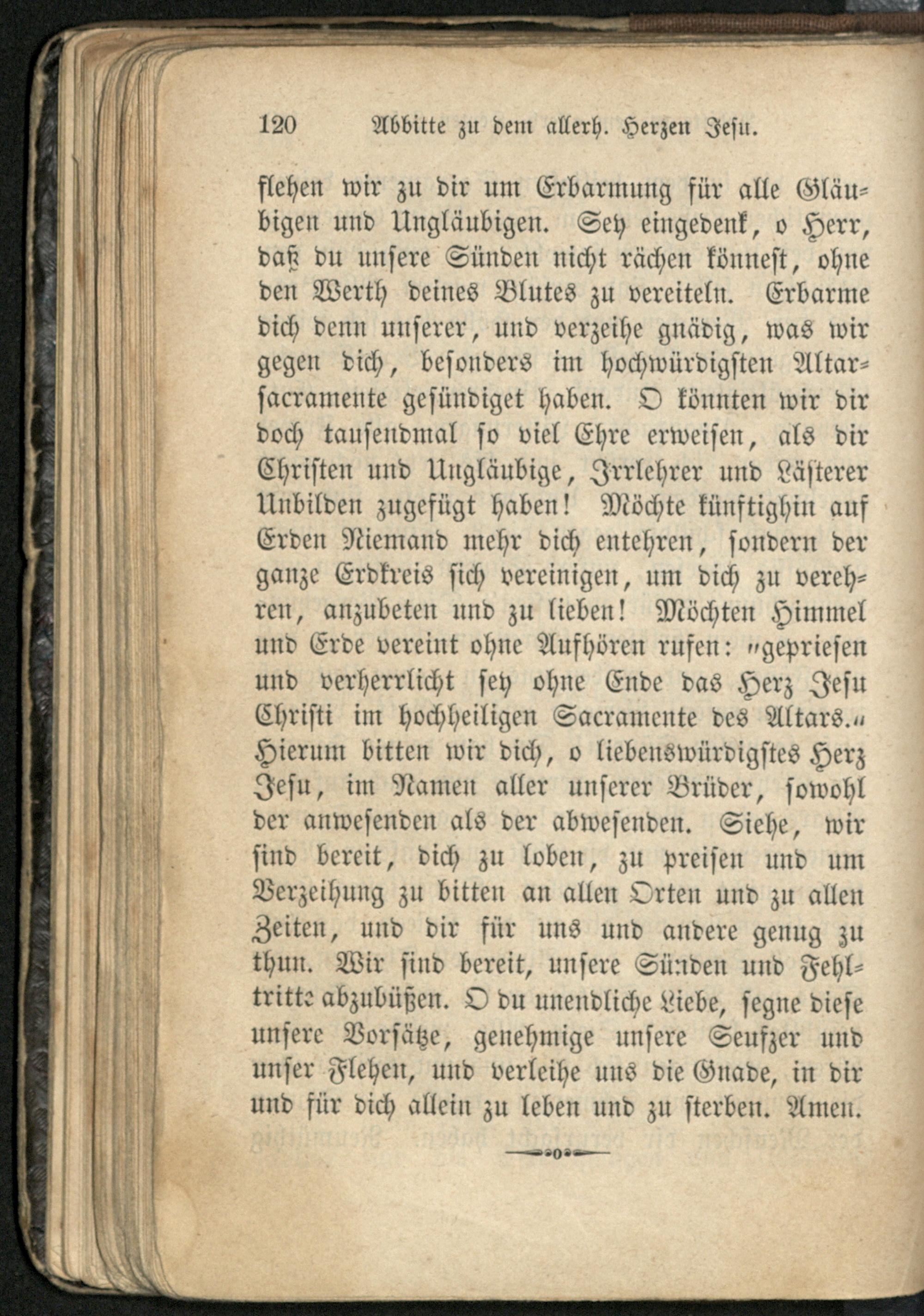 120 Abbitte zu dem allerh. Herzen Jesu.

flehen wir zu dir um Erbarmung für alle Gläubigen und Ungläubigen. Sey eingedenk, o Herr, daß du unsere Sünden nicht rächen könnest, ohne den Werth deines Blutes zu vereiteln. Erbarme dich denn unserer, und verzeihe gnädig, was wir gegen dich, besonders im hochwürdigsten Altarsacramente gesündiget haben. O könnten wir dir doch tausendmal so viel Ehre erweisen, als dir Christen und Ungläubige, Irrlehrer und Lästerer Unbilden zugefügt haben! Möchte künftighin auf Erden Niemand mehr dich entehren, sondern der ganze Erdkreis sich vereinigen, um dich zu verehren, anzubeten und zu lieben! Möchten Himmel und Erde vereint ohne Aufhören rufen: „gepriesen und verherrlicht sey ohne Ende das Herz Jesu Christi im hochheiligen Sacramente des Altars.“ Hierum bitten wir dich, o liebenswürdigstes Herz Jesu, im Namen aller unserer Brüder, sowohl der anwesenden als der abwesenden. Siehe, wir sind bereit, dich zu loben, zu preisen und um Verzeihung zu bitten an allen Orten und zu allen Zeiten, und dir für uns und andere genug zu thun. Wir sind bereit, unsere Sünden und Fehltritte abzubüßen. O du unendliche Liebe, segne diese unsere Vorsätze, genehmige unsere Seufzer und unser Flehen, und verleihe uns die Gnade, in dir und für dich allein zu leben und zu sterben. Amen.